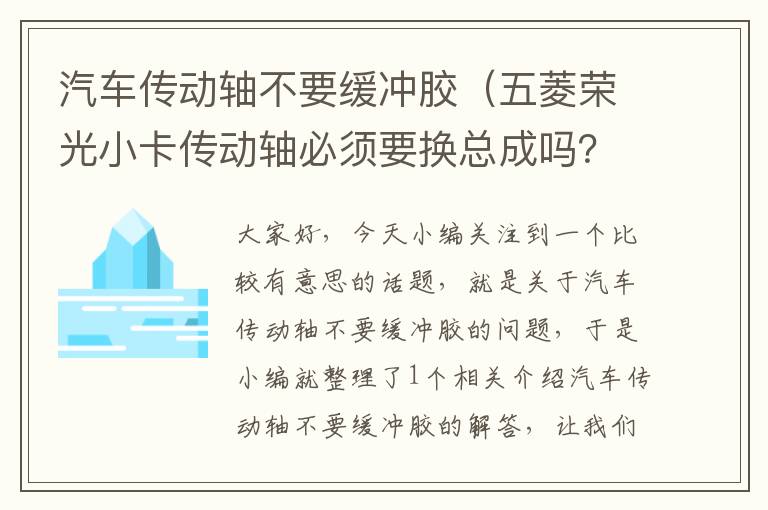 汽车传动轴不要缓冲胶（五菱荣光小卡传动轴必须要换总成吗？

大家好，今天小编关注到一个比较有意思的话题，就是关于汽车传动轴不要缓冲胶的问题，于是小编就整理了1个相关介绍汽车传动轴不要缓冲胶的解答，让我们